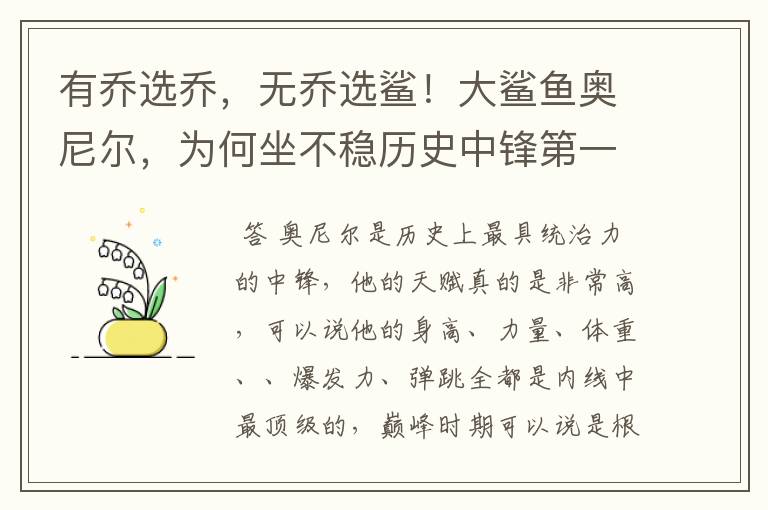 有乔选乔，无乔选鲨！大鲨鱼奥尼尔，为何坐不稳历史中锋第一

答 奥尼尔是历史上最具统治力的中锋，他的天赋真的是非常高，可以说他的身高、力量、体重、、爆发力、弹跳全都是内线中最顶级的，巅峰时期可以说是根